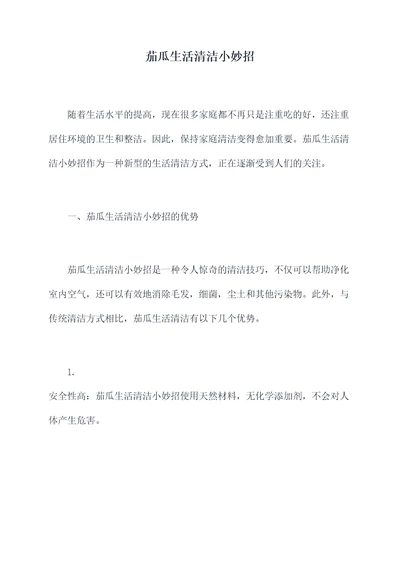 茄瓜生活清洁小妙招

随着生活水平的提高，现在很多家庭都不再只是注重吃的好，还注重居住环境的卫生和整洁。因此，保持家庭清洁变得愈加重要。茄瓜生活清洁小妙招作为一种新型的生活清洁方式，正在逐渐受到人们的关注。

一、茄瓜生活清洁小妙招的优势

茄瓜生活清洁小妙招是一种令人惊奇的清洁技巧，不仅可以帮助净化室内空气，还可以有效地消除毛发，细菌，尘土和其他污染物。此外，与传统清洁方式相比，茄瓜生活清洁有以下几个优势。

1.
安全性高：茄瓜生活清洁小妙招使用天然材料，无化学添加剂，不会对人体产生危害。